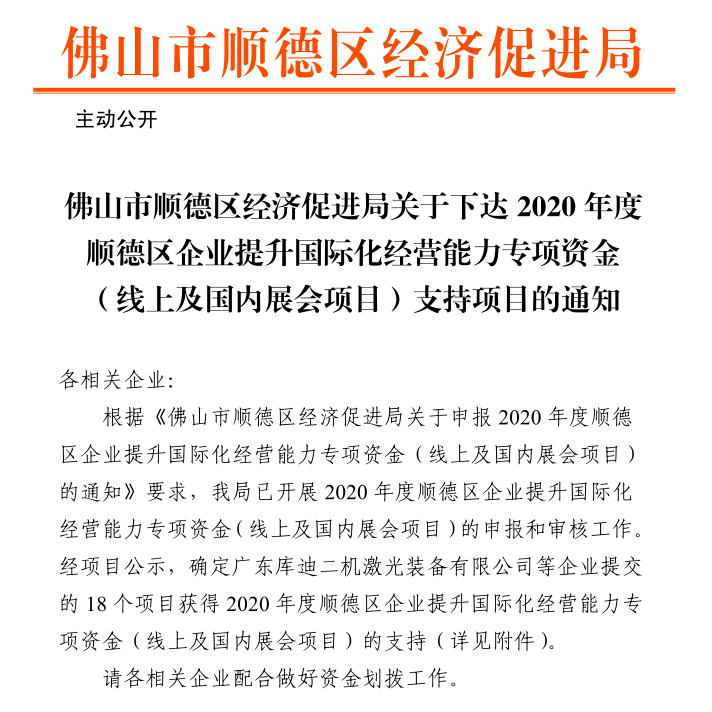 佛山市顺德区经济促进局

主动公开

佛山市顺德区经济促进局关于下达 2020 年度顺德区企业提升国际化经营能力专项资金（线上及国内展会项目）支持项目的通知

各相关企业:

根据《佛山市顺德区经济促进局关于申报 2020 年度顺德区企业提升国际化经营能力专项资金（线上及国内展会项目）的通知》要求，我局已开展 2020 年度顺德区企业提升国际化经营能力专项资金（线上及国内展会项目）的申报和审核工作。经项目公示，确定广东库迪二机激光装备有限公司等企业提交的 18 个项目获得 2020 年度顺德区企业提升国际化经营能力专项资金（线上及国内展会项目）的支持（详见附件）。

请各相关企业配合做好资金划拨工作。